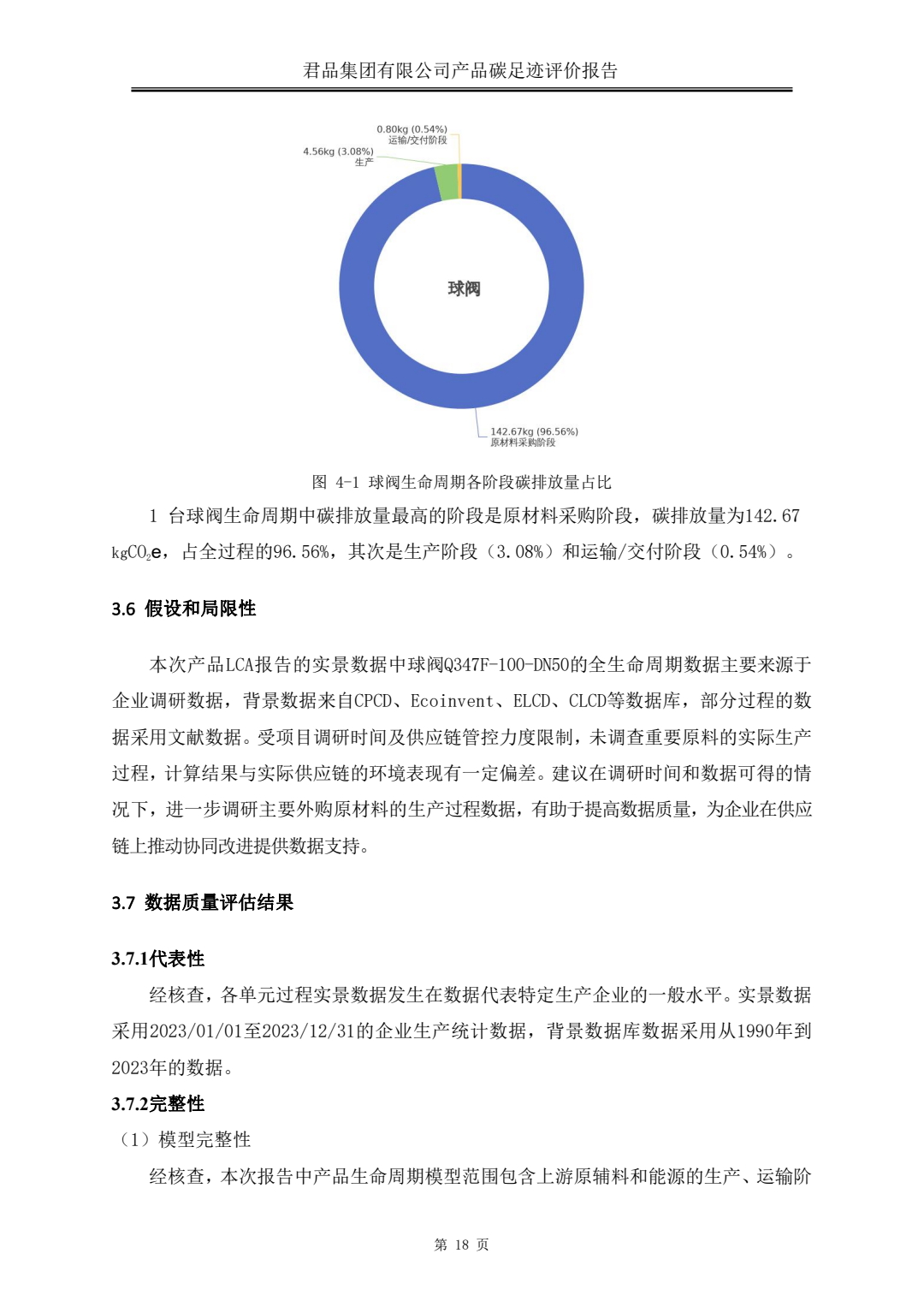 君品集团有限公司产品碳足迹评价报告

0.80kg (0.54%)
运输/交付阶段

4.56kg (3.08%)
生产

球阀

142.67kg (96.56%)
原材料采购阶段

图 4-1 球阀生命周期各阶段碳排放量占比

1 台球阀生命周期中碳排放量最高的阶段是原材料采购阶段，碳排放量为142.67 kg$CO_2$e，占全过程的96.56%，其次是生产阶段（3.08%）和运输/交付阶段（0.54%）。

3.6 假设和局限性

本次产品LCA报告的实景数据中球阀Q347F-100-DN50的全生命周期数据主要来源于企业调研数据，背景数据来自CPCD、Ecoinvent、ELCD、CLCD等数据库，部分过程的数据采用文献数据。受项目调研时间及供应链管控力度限制，未调查重要原料的实际生产过程，计算结果与实际供应链的环境表现有一定偏差。建议在调研时间和数据可得的情况下，进一步调研主要外购原材料的生产过程数据，有助于提高数据质量，为企业在供应链上推动协同改进提供数据支持。

3.7 数据质量评估结果

3.7.1代表性

经核查，各单元过程实景数据发生在数据代表特定生产企业的一般水平。实景数据采用2023/01/01至2023/12/31的企业生产统计数据，背景数据库数据采用从1990年到2023年的数据。

3.7.2完整性

（1）模型完整性

经核查，本次报告中产品生命周期模型范围包含上游原辅料和能源的生产、运输阶

第 18 页